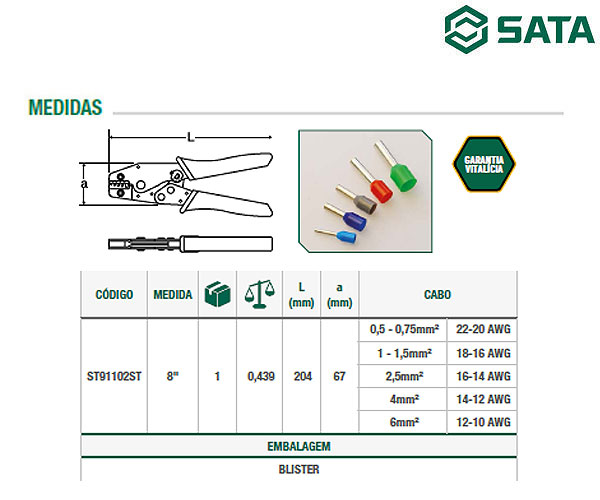 SATA

MEDIDAS

L

a

GARANTIA VITALÍCIA

| CÓDIGO | MEDIDA | | | L (mm) | a (mm) | CABO | |
|---|---|---|---|---|---|---|---|
| ST91102ST | 8" | 1 | 0,439 | 204 | 67 | 0,5 - 0,75mm² | 22-20 AWG |
| | | | | | | 1 - 1,5mm² | 18-16 AWG |
| | | | | | | 2,5mm² | 16-14 AWG |
| | | | | | | 4mm² | 14-12 AWG |
| | | | | | | 6mm² | 12-10 AWG |

EMBALAGEM

BLISTER